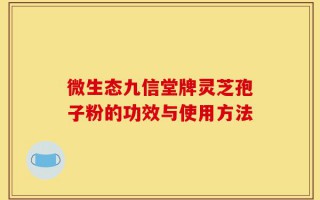 微生态九信堂牌灵芝孢子粉的功效与使用方法